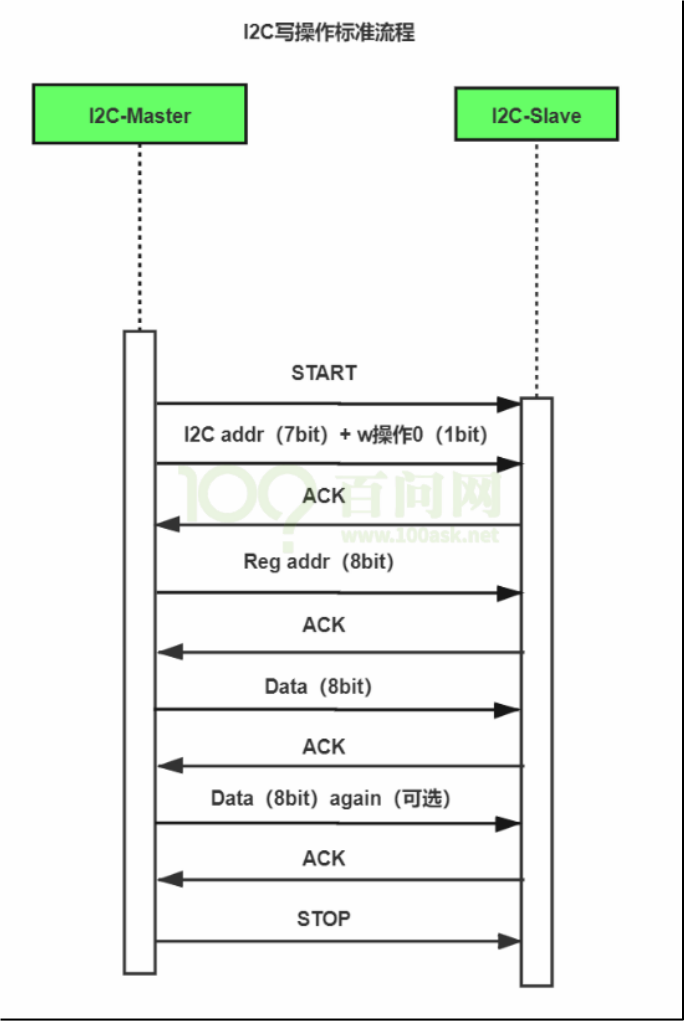 I2C写操作标准流程

I2C-Master

I2C-Slave

START

I2C addr（7bit）+ w操作0（1bit）

ACK

100 百问网 www.100ask.net

Reg addr（8bit）

ACK

Data（8bit）

ACK

Data（8bit）again（可选）

ACK

STOP